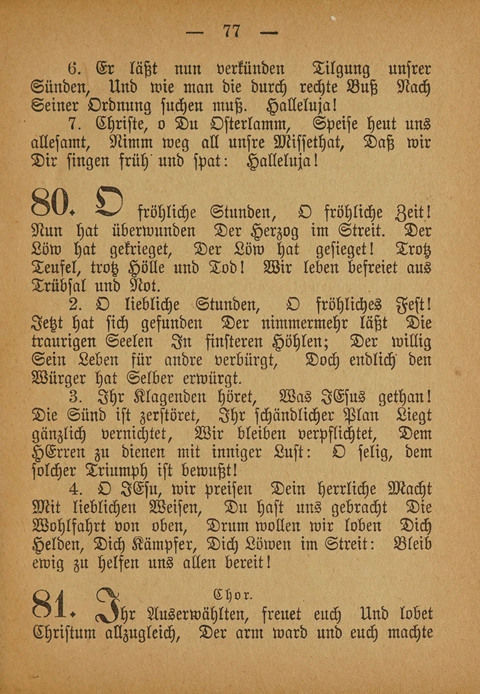 — 77 —

6. Er läßt nun verkünden Tilgung unsrer Sünden, Und wie man die durch rechte Buß Nach Seiner Ordnung suchen muß. Halleluja!

7. Christe, o Du Osterlamm, Speise heut uns allesamt, Nimm weg all unsre Missethat, Daß wir Dir singen früh und spat: Halleluja!

80. O fröhliche Stunden, O fröhliche Zeit! Nun hat überwunden Der Herzog im Streit. Der Löw hat gekrieget, Der Löw hat gesieget! Trotz Teufel, trotz Hölle und Tod! Wir leben befreiet aus Trübsal und Not.

2. O liebliche Stunden, O fröhliches Fest! Jetzt hat sich gefunden Der nimmermehr läßt Die traurigen Seelen In finsteren Höhlen; Der willig Sein Leben für andre verbürgt, Doch endlich den Würger hat Selber erwürgt.

3. Ihr Klagenden höret, Was JEsus gethan! Die Sünd ist zerstöret, Ihr schändlicher Plan Liegt gänzlich vernichtet, Wir bleiben verpflichtet, Dem HErren zu dienen mit inniger Lust: O selig, dem solcher Triumph ist bewußt!

4. O JEsu, wir preisen Dein herrliche Macht Mit lieblichen Weisen, Du hast uns gebracht Die Wohlfahrt von oben, Drum wollen wir loben Dich Helden, Dich Kämpfer, Dich Löwen im Streit: Bleib ewig zu helfen uns allen bereit!

Chor.

81. Ihr Auserwählten, freuet euch Und lobet Christum allzugleich, Der arm ward und euch machte